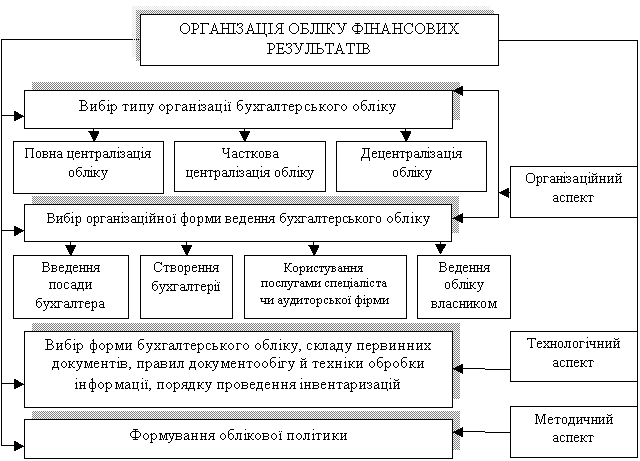 ОРГАНІЗАЦІЯ ОБЛІКУ ФІНАНСОВИХ РЕЗУЛЬТАТІВ

Вибір типу організації бухгалтерського обліку

Повна централізація обліку

Часткова централізація обліку

Децентралізація обліку

Організаційний аспект

Вибір організаційної форми ведення бухгалтерського обліку

Введення посади бухгалтера

Створення бухгалтерії

Користування послугами спеціаліста чи аудиторської фірми

Ведення обліку власником

Вибір форми бухгалтерського обліку, складу первинних документів, правил документообігу й техніки обробки інформації, порядку проведення інвентаризацій

Технологічний аспект

Формування облікової політики

Методичний аспект